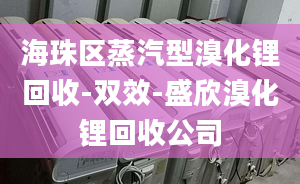 海珠区蒸汽型溴化锂回收-双效-盛欣溴化锂回收公司